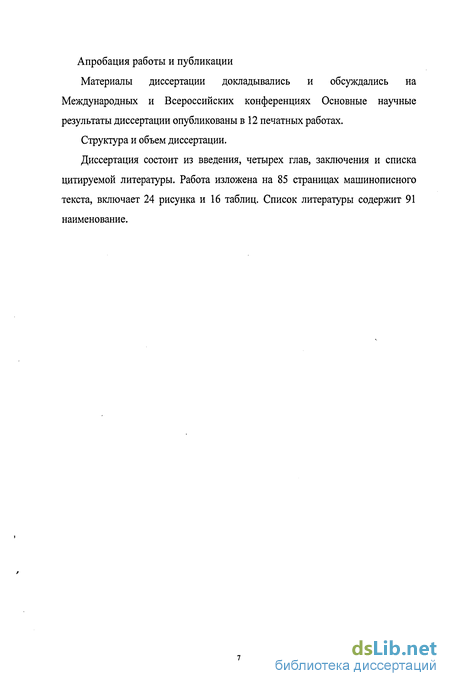 Апробация работы и публикации

Материалы диссертации докладывались и обсуждались на Международных и Всероссийских конференциях Основные научные результаты диссертации опубликованы в 12 печатных работах.

Структура и объем диссертации.

Диссертация состоит из введения, четырех глав, заключения и списка цитируемой литературы. Работа изложена на 85 страницах машинописного текста, включает 24 рисунка и 16 таблиц. Список литературы содержит 91 наименование.

7

dsLib.net
библиотека диссертаций